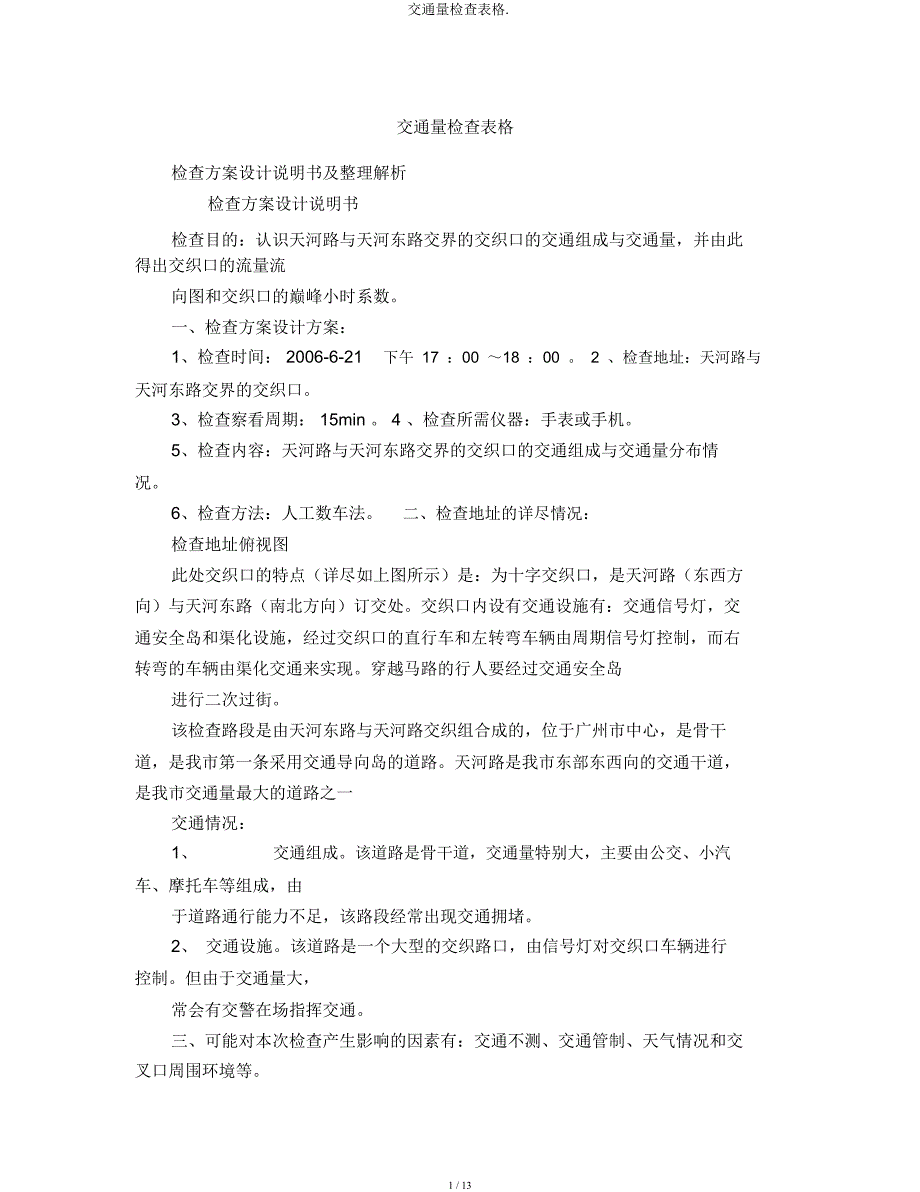 交通量检查表格.

交通量检查表格

检查方案设计说明书及整理解析

检查方案设计说明书

检查目的：认识天河路与天河东路交界的交织口的交通组成与交通量，并由此得出交织口的流量流

向图和交织口的巅峰小时系数。

一、检查方案设计方案：

1、检查时间： 2006-6-21 下午 17 ：00 ～18 ：00 。 2 、检查地址：天河路与天河东路交界的交织口。

3、检查察看周期： 15min 。 4 、检查所需仪器：手表或手机。

5、检查内容：天河路与天河东路交界的交织口的交通组成与交通量分布情况。

6、检查方法：人工数车法。 二、检查地址的详尽情况：

检查地址俯视图

此处交织口的特点（详尽如上图所示）是：为十字交织口，是天河路（东西方向）与天河东路（南北方向）订交处。交织口内设有交通设施有：交通信号灯，交通安全岛和渠化设施，经过交织口的直行车和左转弯车辆由周期信号灯控制，而右转弯的车辆由渠化交通来实现。穿越马路的行人要经过交通安全岛

进行二次过街。

该检查路段是由天河东路与天河路交织组合成的，位于广州市中心，是骨干道，是我市第一条采用交通导向岛的道路。天河路是我市东部东西向的交通干道，是我市交通量最大的道路之一

交通情况：

1、 交通组成。该道路是骨干道，交通量特别大，主要由公交、小汽车、摩托车等组成，由

于道路通行能力不足，该路段经常出现交通拥堵。

2、 交通设施。该道路是一个大型的交织路口，由信号灯对交织口车辆进行控制。但由于交通量大，

常会有交警在场指挥交通。

三、可能对本次检查产生影响的因素有：交通不测、交通管制、天气情况和交叉口周围环境等。

1 / 13